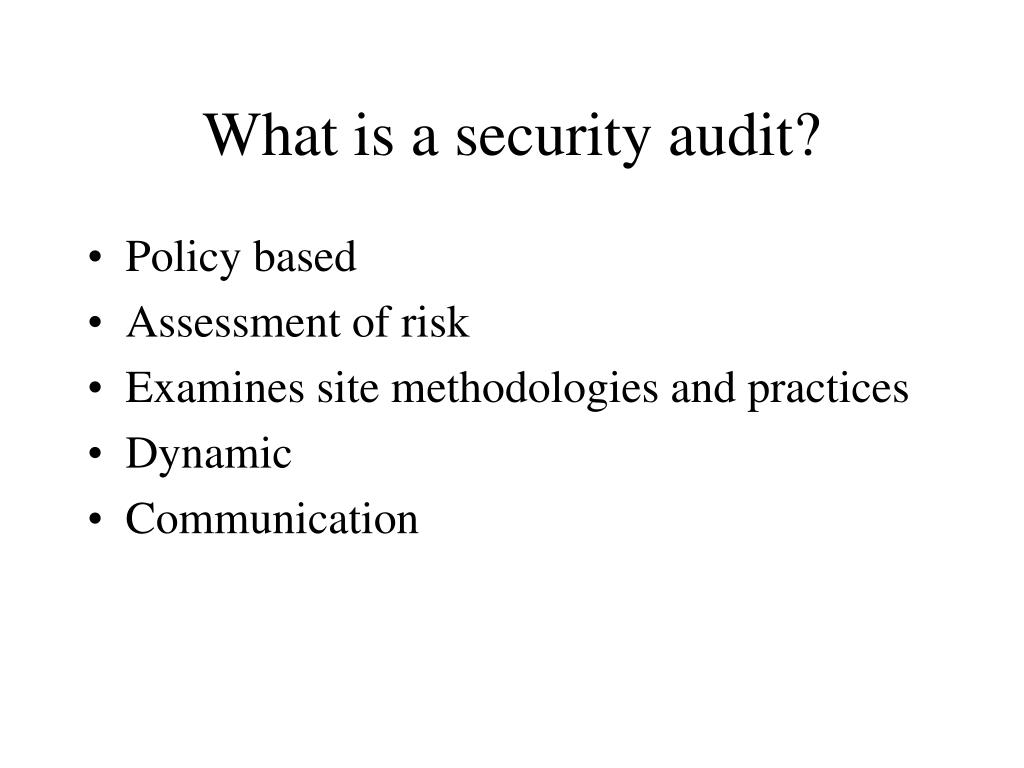 What is a security audit?

• Policy based
• Assessment of risk
• Examines site methodologies and practices
• Dynamic
• Communication